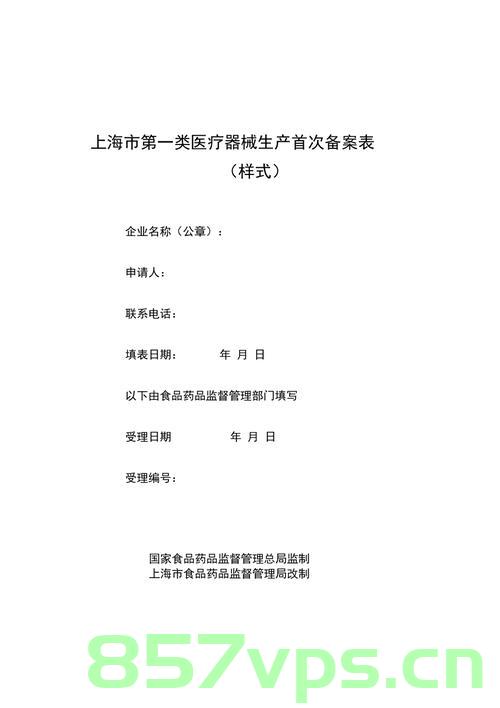 上海市第一类医疗器械生产首次备案表
（样式）

企业名称（公章）：

申请人：

联系电话：

填表日期：　　年　月　日

以下由食品药品监督管理部门填写

受理日期　　年　月　日

受理编号：

国家食品药品监督管理总局监制
上海市食品药品监督管理局改制

857vps.cn